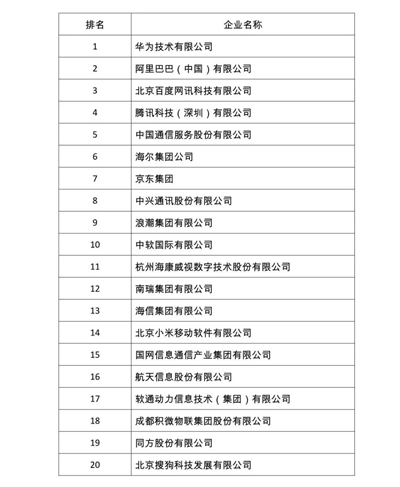 | 排名 | 企业名称 |
|---|---|
| 1 | 华为技术有限公司 |
| 2 | 阿里巴巴（中国）有限公司 |
| 3 | 北京百度网讯科技有限公司 |
| 4 | 腾讯科技（深圳）有限公司 |
| 5 | 中国通信服务股份有限公司 |
| 6 | 海尔集团公司 |
| 7 | 京东集团 |
| 8 | 中兴通讯股份有限公司 |
| 9 | 浪潮集团有限公司 |
| 10 | 中软国际有限公司 |
| 11 | 杭州海康威视数字技术股份有限公司 |
| 12 | 南瑞集团有限公司 |
| 13 | 海信集团有限公司 |
| 14 | 北京小米移动软件有限公司 |
| 15 | 国网信息通信产业集团有限公司 |
| 16 | 航天信息股份有限公司 |
| 17 | 软通动力信息技术（集团）有限公司 |
| 18 | 成都积微物联集团股份有限公司 |
| 19 | 同方股份有限公司 |
| 20 | 北京搜狗科技发展有限公司 |